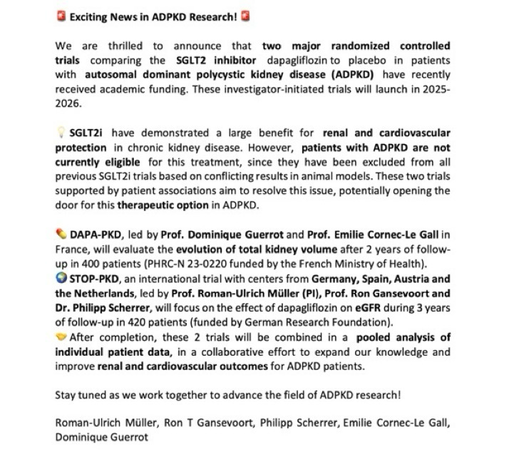 🚨 Exciting News in ADPKD Research! 🚨

We are thrilled to announce that two major randomized controlled trials comparing the SGLT2 inhibitor dapagliflozin to placebo in patients with autosomal dominant polycystic kidney disease (ADPKD) have recently received academic funding. These investigator-initiated trials will launch in 2025-2026.

💡 SGLT2i have demonstrated a large benefit for renal and cardiovascular protection in chronic kidney disease. However, patients with ADPKD are not currently eligible for this treatment, since they have been excluded from all previous SGLT2i trials based on conflicting results in animal models. These two trials supported by patient associations aim to resolve this issue, potentially opening the door for this therapeutic option in ADPKD.

💊 DAPA-PKD, led by Prof. Dominique Guerrot and Prof. Emilie Cornec-Le Gall in France, will evaluate the evolution of total kidney volume after 2 years of follow-up in 400 patients (PHRC-N 23-0220 funded by the French Ministry of Health).
🌍 STOP-PKD, an international trial with centers from Germany, Spain, Austria and the Netherlands, led by Prof. Roman-Ulrich Müller (PI), Prof. Ron Gansevoort and Dr. Philipp Scherrer, will focus on the effect of dapagliflozin on eGFR during 3 years of follow-up in 420 patients (funded by German Research Foundation).
🤝 After completion, these 2 trials will be combined in a pooled analysis of individual patient data, in a collaborative effort to expand our knowledge and improve renal and cardiovascular outcomes for ADPKD patients.

Stay tuned as we work together to advance the field of ADPKD research!

Roman-Ulrich Müller, Ron T Gansevoort, Philipp Scherrer, Emilie Cornec-Le Gall, Dominique Guerrot